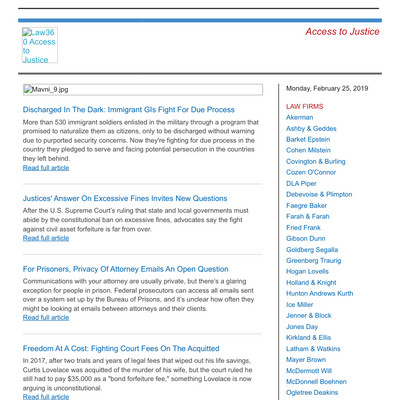 Law360 Access to Justice

Access to Justice

Mavni_9.jpg

Discharged In The Dark: Immigrant GIs Fight For Due Process

More than 530 immigrant soldiers enlisted in the military through a program that promised to naturalize them as citizens, only to be discharged without warning due to purported security concerns. Now they're fighting for due process in the country they pledged to serve and facing potential persecution in the countries they left behind.
Read full article

Justices' Answer On Excessive Fines Invites New Questions

After the U.S. Supreme Court's ruling that state and local governments must abide by the constitutional ban on excessive fines, advocates say the fight against civil asset forfeiture is far from over.
Read full article

For Prisoners, Privacy Of Attorney Emails An Open Question

Communications with your attorney are usually private, but there's a glaring exception for people in prison. Federal prosecutors can access all emails sent over a system set up by the Bureau of Prisons, and it's unclear how often they might be looking at emails between attorneys and their clients.
Read full article

Freedom At A Cost: Fighting Court Fees On The Acquitted

In 2017, after two trials and years of legal fees that wiped out his life savings, Curtis Lovelace was acquitted of the murder of his wife, but the court ruled he still had to pay $35,000 as a "bond forfeiture fee," something Lovelace is now arguing is unconstitutional.
Read full article

Monday, February 25, 2019

LAW FIRMS
Akerman
Ashby & Geddes
Barket Epstein
Cohen Milstein
Covington & Burling
Cozen O'Connor
DLA Piper
Debevoise & Plimpton
Faegre Baker
Farah & Farah
Fried Frank
Gibson Dunn
Goldberg Segalla
Greenberg Traurig
Hogan Lovells
Holland & Knight
Hunton Andrews Kurth
Ice Miller
Jenner & Block
Jones Day
Kirkland & Ellis
Latham & Watkins
Mayer Brown
McDermott Will
McDonnell Boehnen
Ogletree Deakins